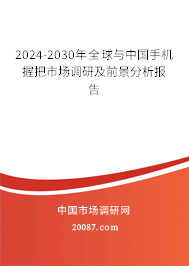 2024-2030年全球与中国手机握把市场调研及前景分析报告

中国市场调研网

20087.com